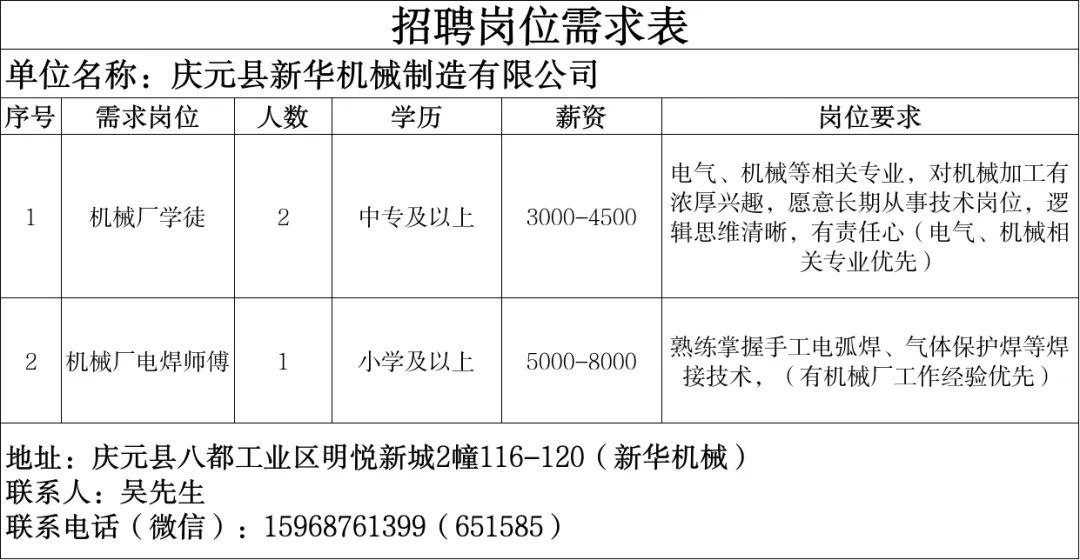 招聘岗位需求表

单位名称：庆元县新华机械制造有限公司

| 序号 | 需求岗位 | 人数 | 学历 | 薪资 | 岗位要求 |
|---|---|---|---|---|---|
| 1 | 机械厂学徒 | 2 | 中专及以上 | 3000-4500 | 电气、机械等相关专业，对机械加工有浓厚兴趣，愿意长期从事技术岗位，逻辑思维清晰，有责任心（电气、机械相关专业优先） |
| 2 | 机械厂电焊师傅 | 1 | 小学及以上 | 5000-8000 | 熟练掌握手工电弧焊、气体保护焊等焊接技术，（有机械厂工作经验优先） |

地址：庆元县八都工业区明悦新城2幢116-120（新华机械）
联系人：吴先生
联系电话（微信）：15968761399（651585）